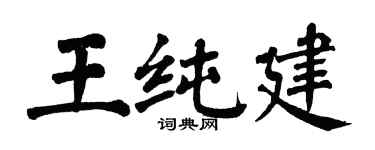 王纯建
词典网